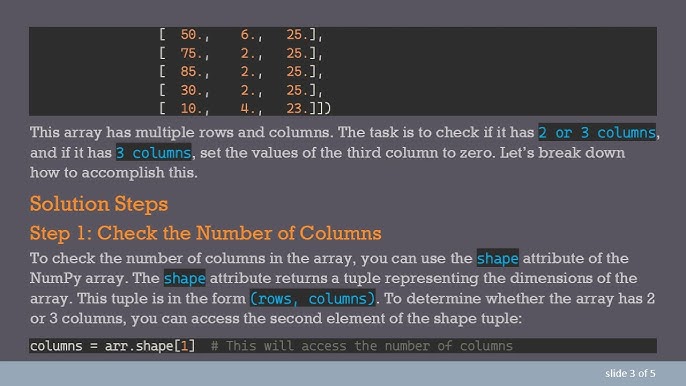 [ 50., 6., 25.],
[ 75., 2., 25.],
[ 85., 2., 25.],
[ 30., 2., 25.],
[ 10., 4., 23.]])

This array has multiple rows and columns. The task is to check if it has 2 or 3 columns, and if it has 3 columns, set the values of the third column to zero. Let's break down how to accomplish this.

Solution Steps

Step 1: Check the Number of Columns

To check the number of columns in the array, you can use the shape attribute of the NumPy array. The shape attribute returns a tuple representing the dimensions of the array. This tuple is in the form (rows, columns). To determine whether the array has 2 or 3 columns, you can access the second element of the shape tuple:

columns = arr.shape[1] # This will access the number of columns

slide 3 of 5